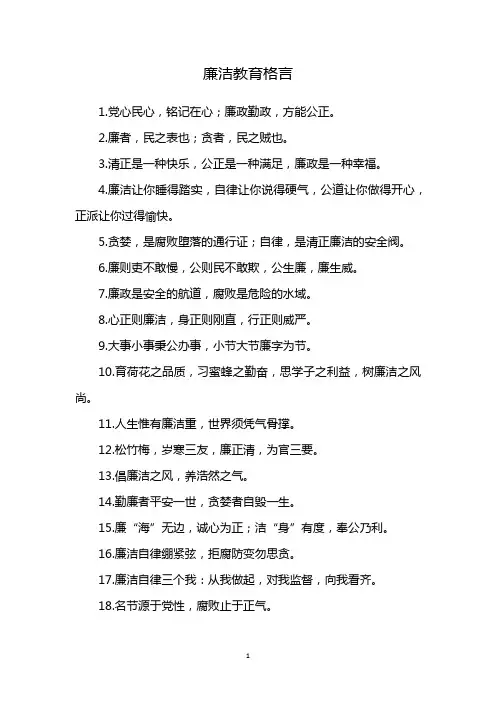 廉洁教育格言

1.党心民心，铭记在心；廉政勤政，方能公正。

2.廉者，民之表也；贪者，民之贼也。

3.清正是一种快乐，公正是一种满足，廉政是一种幸福。

4.廉洁让你睡得踏实，自律让你说得硬气，公道让你做得开心，正派让你过得愉快。

5.贪婪，是腐败堕落的通行证；自律，是清正廉洁的安全阀。

6.廉则吏不敢慢，公则民不敢欺，公生廉，廉生威。

7.廉政是安全的航道，腐败是危险的水域。

8.心正则廉洁，身正则刚直，行正则威严。

9.大事小事秉公办事，小节大节廉字为节。

10.育荷花之品质，习蜜蜂之勤奋，思学子之利益，树廉洁之风尚。

11.人生惟有廉洁重，世界须凭气骨撑。

12.松竹梅，岁寒三友，廉正清，为官三要。

13.倡廉洁之风，养浩然之气。

14.勤廉者平安一世，贪婪者自毁一生。

15.廉“海”无边，诚心为正；洁“身”有度，奉公乃利。

16.廉洁自律绷紧弦，拒腐防变勿思贪。

17.廉洁自律三个我：从我做起，对我监督，向我看齐。

18.名节源于党性，腐败止于正气。

1